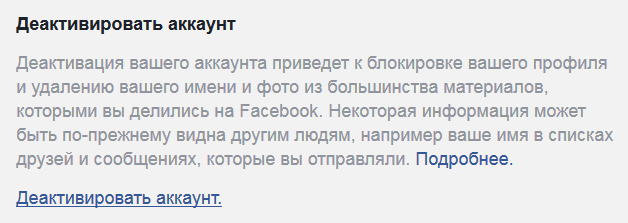 Деактивировать аккаунт

Деактивация вашего аккаунта приведет к блокировке вашего профиля и удалению вашего имени и фото из большинства материалов, которыми вы делились на Facebook. Некоторая информация может быть по-прежнему видна другим людям, например ваше имя в списках друзей и сообщениях, которые вы отправляли. Подробнее.

Деактивировать аккаунт.